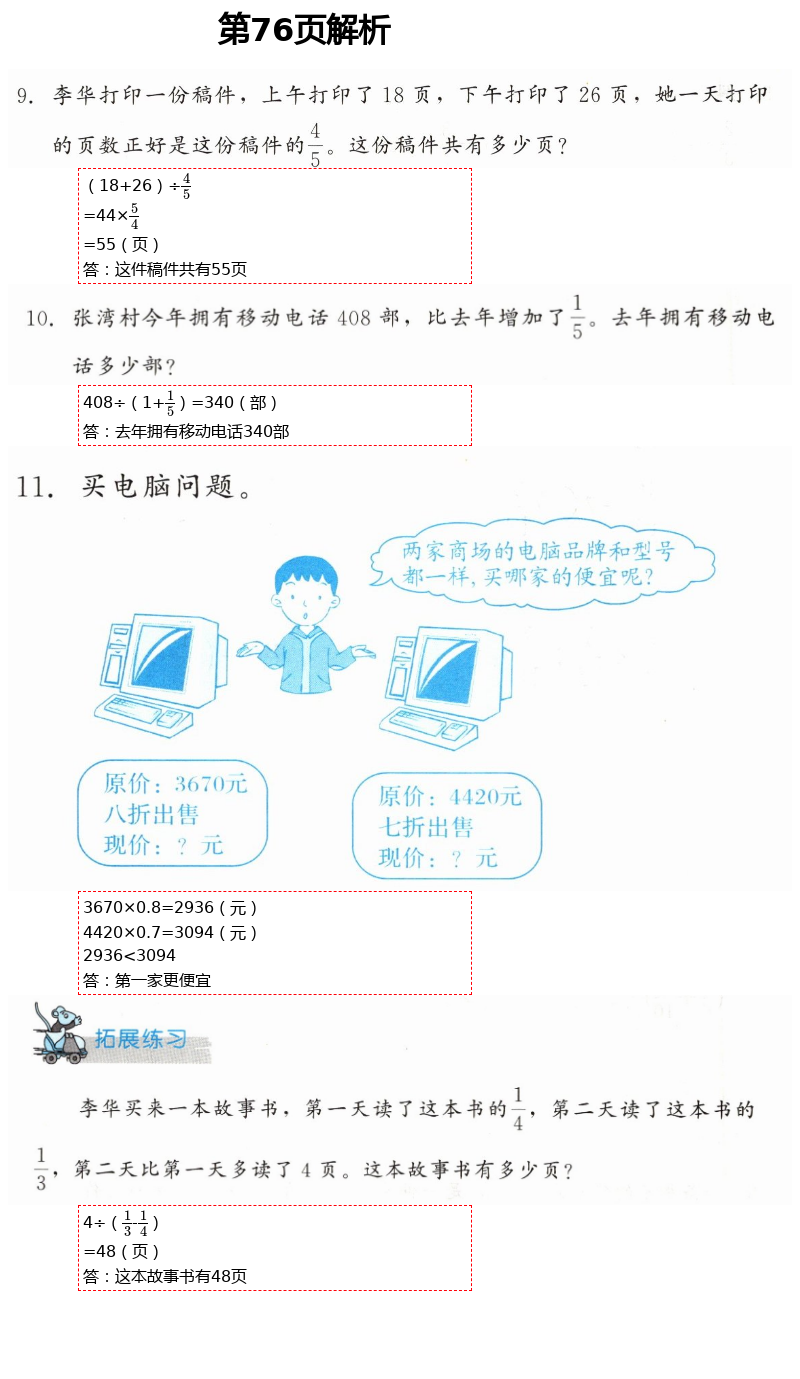 第76页解析

9. 李华打印一份稿件，上午打印了 18 页，下午打印了 26 页，她一天打印的页数正好是这份稿件的$\frac{4}{5}$。这份稿件共有多少页？

（18+26）÷$\frac{4}{5}$
=44×$\frac{5}{4}$
=55（页）
答：这件稿件共有55页

10. 张湾村今年拥有移动电话 408 部，比去年增加了$\frac{1}{5}$。去年拥有移动电话多少部？

408÷（1+$\frac{1}{5}$）=340（部）
答：去年拥有移动电话340部

11. 买电脑问题。

两家商场的电脑品牌和型号都一样，买哪家的便宜呢？

原价：3670元
八折出售
现价：？元

原价：4420元
七折出售
现价：？元

3670×0.8=2936（元）
4420×0.7=3094（元）
2936<3094
答：第一家更便宜

拓展练习

李华买来一本故事书，第一天读了这本书的$\frac{1}{4}$，第二天读了这本书的$\frac{1}{3}$，第二天比第一天多读了 4 页。这本故事书有多少页？

4÷（$\frac{1}{3}$-$\frac{1}{4}$）
=48（页）
答：这本故事书有48页